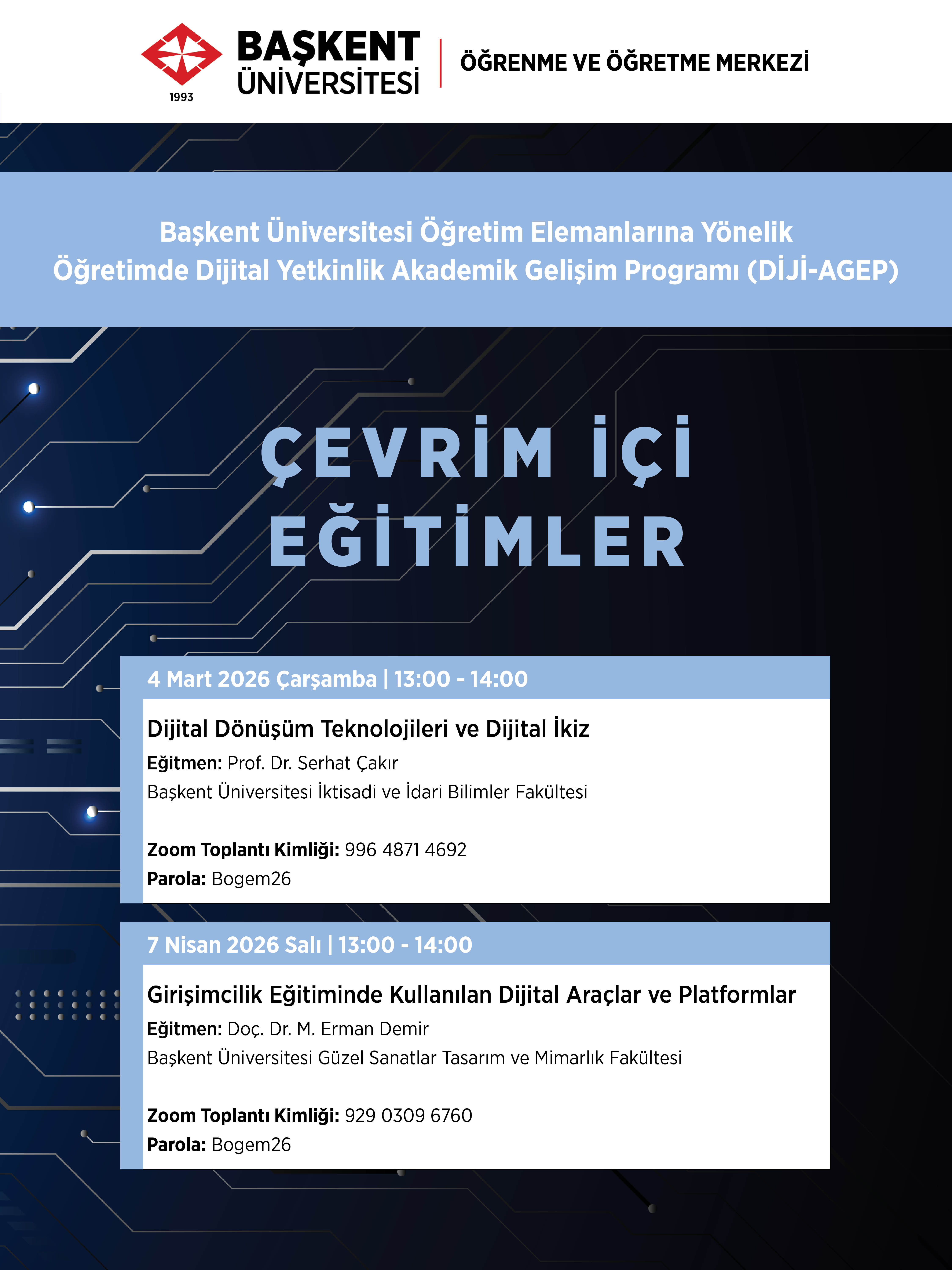 1993
BAŞKENT ÜNİVERSİTESİ
ÖĞRENME VE ÖĞRETME MERKEZİ

Başkent Üniversitesi Öğretim Elemanlarına Yönelik Öğretimde Dijital Yetkinlik Akademik Gelişim Programı (DİJİ-AGEP)

ÇEVRİM İÇİ EĞİTİMLER

4 Mart 2026 Çarşamba | 13:00 - 14:00

Dijital Dönüşüm Teknolojileri ve Dijital İkiz
Eğitmen: Prof. Dr. Serhat Çakır
Başkent Üniversitesi İktisadi ve İdari Bilimler Fakültesi

Zoom Toplantı Kimliği: 996 4871 4692
Parola: Bogem26

7 Nisan 2026 Salı | 13:00 - 14:00

Girişimcilik Eğitiminde Kullanılan Dijital Araçlar ve Platformlar
Eğitmen: Doç. Dr. M. Erman Demir
Başkent Üniversitesi Güzel Sanatlar Tasarım ve Mimarlık Fakültesi

Zoom Toplantı Kimliği: 929 0309 6760
Parola: Bogem26